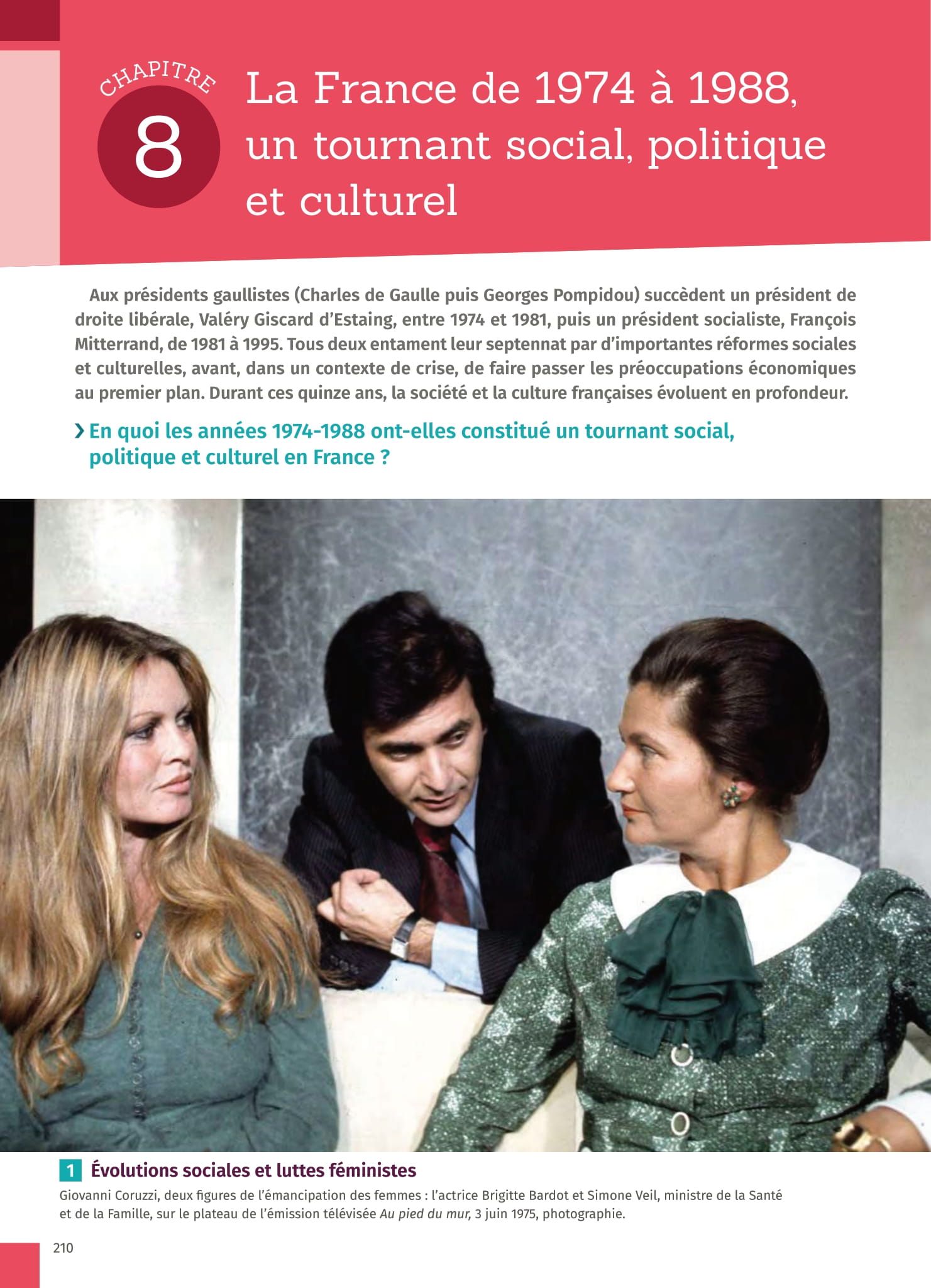 CHAPITRE
8
La France de 1974 à 1988, un tournant social, politique et culturel

Aux présidents gaullistes (Charles de Gaulle puis Georges Pompidou) succèdent un président de droite libérale, Valéry Giscard d'Estaing, entre 1974 et 1981, puis un président socialiste, François Mitterrand, de 1981 à 1995. Tous deux entament leur septennat par d'importantes réformes sociales et culturelles, avant, dans un contexte de crise, de faire passer les préoccupations économiques au premier plan. Durant ces quinze ans, la société et la culture françaises évoluent en profondeur.

› En quoi les années 1974-1988 ont-elles constitué un tournant social, politique et culturel en France ?

1 Évolutions sociales et luttes féministes
Giovanni Coruzzi, deux figures de l'émancipation des femmes : l'actrice Brigitte Bardot et Simone Veil, ministre de la Santé et de la Famille, sur le plateau de l'émission télévisée Au pied du mur, 3 juin 1975, photographie.

210